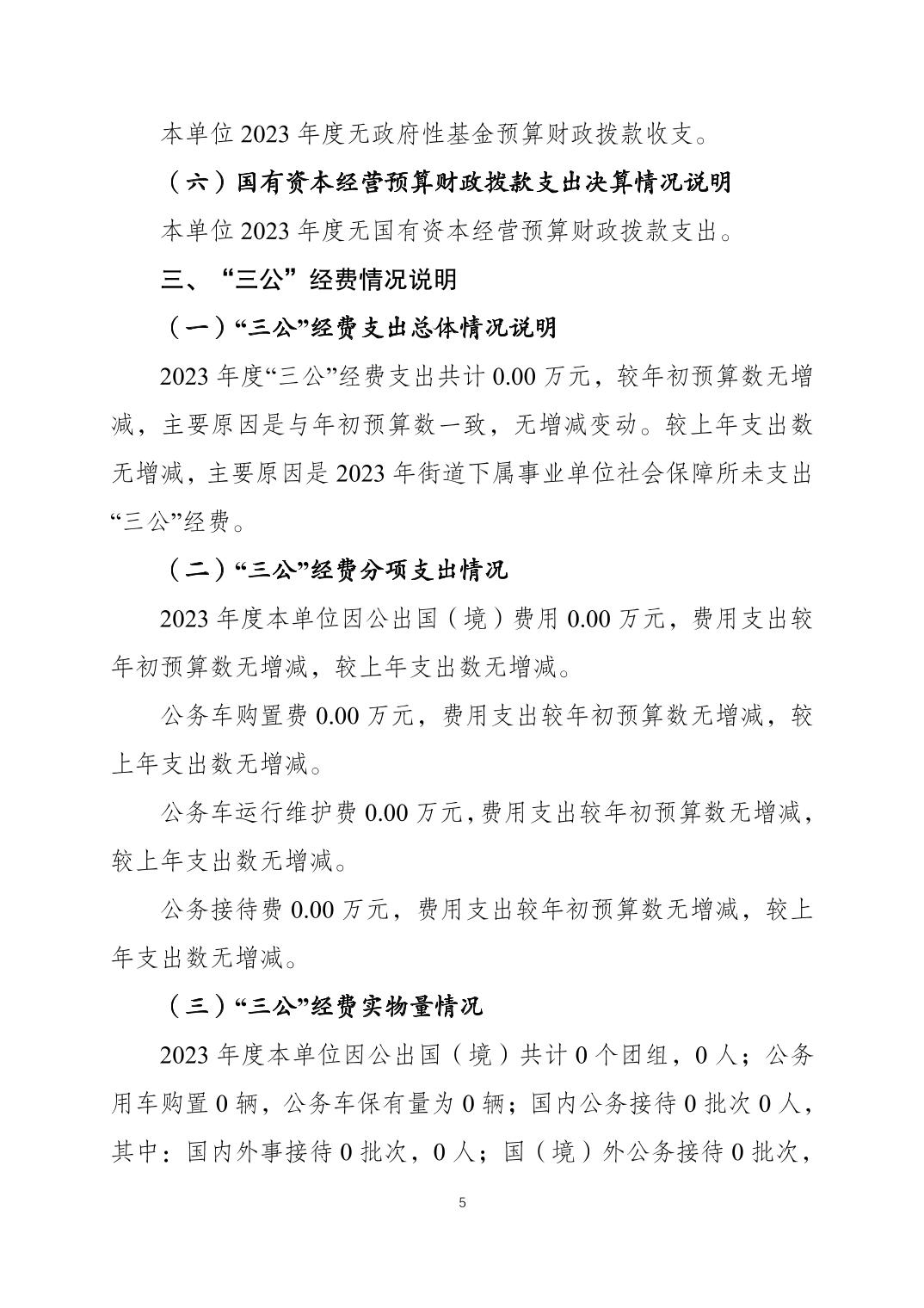 本单位2023年度无政府性基金预算财政拨款收支。

（六）国有资本经营预算财政拨款支出决算情况说明

本单位2023年度无国有资本经营预算财政拨款支出。

三、“三公”经费情况说明

（一）“三公”经费支出总体情况说明

2023年度“三公”经费支出共计0.00万元，较年初预算数无增减，主要原因是与年初预算数一致，无增减变动。较上年支出数无增减，主要原因是2023年街道下属事业单位社会保障所未支出“三公”经费。

（二）“三公”经费分项支出情况

2023年度本单位因公出国（境）费用0.00万元，费用支出较年初预算数无增减，较上年支出数无增减。

公务车购置费0.00万元，费用支出较年初预算数无增减，较上年支出数无增减。

公务车运行维护费0.00万元，费用支出较年初预算数无增减，较上年支出数无增减。

公务接待费0.00万元，费用支出较年初预算数无增减，较上年支出数无增减。

（三）“三公”经费实物量情况

2023年度本单位因公出国（境）共计0个团组，0人；公务用车购置0辆，公务车保有量为0辆；国内公务接待0批次0人，其中：国内外事接待0批次，0人；国（境）外公务接待0批次，

5